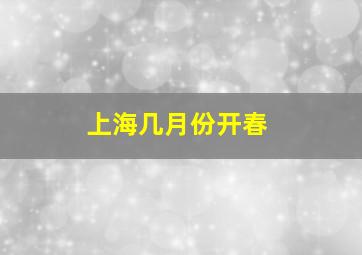 上海几月份开春